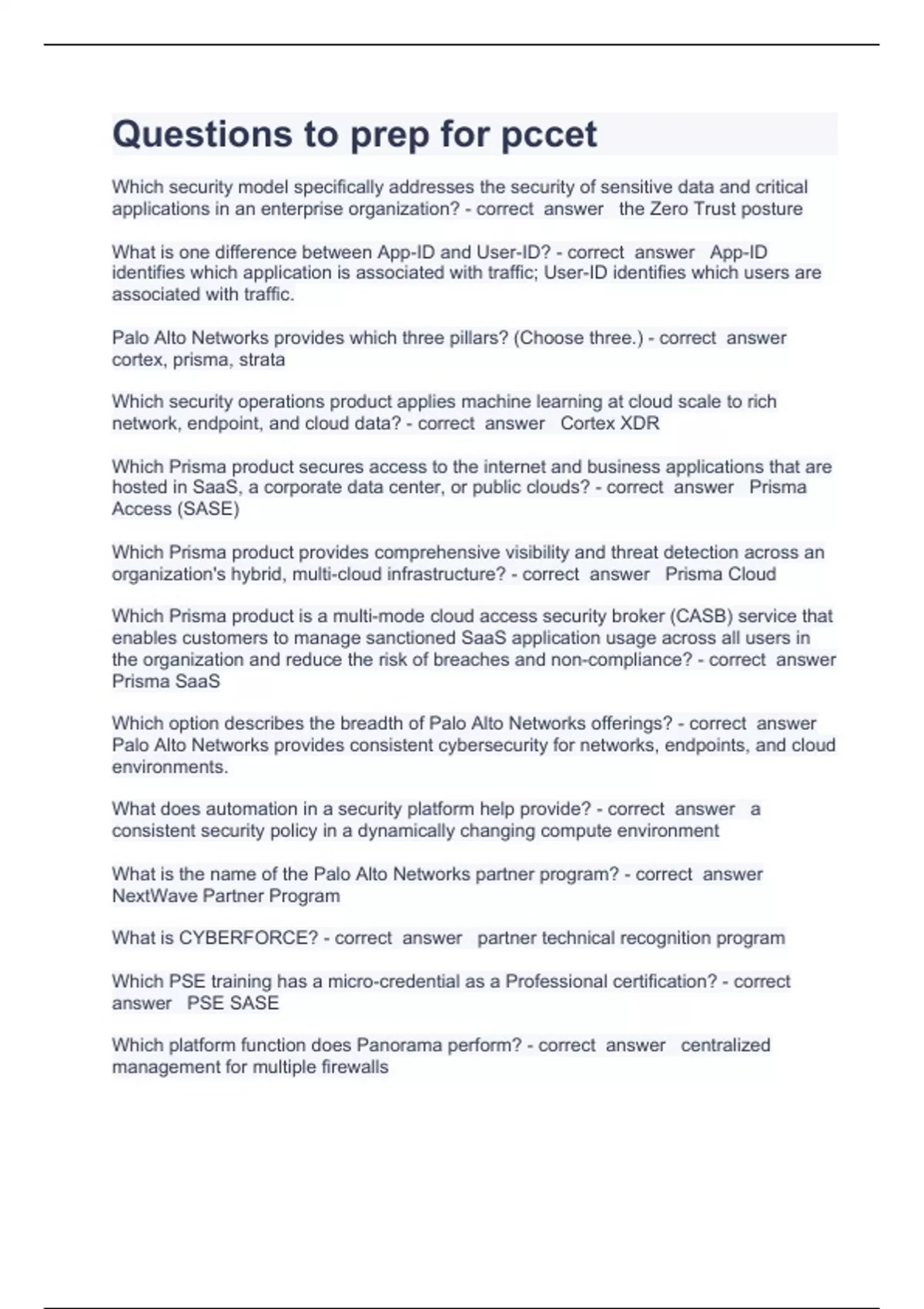 Questions to prep for pccet

Which security model specifically addresses the security of sensitive data and critical applications in an enterprise organization? - correct answer the Zero Trust posture

What is one difference between App-ID and User-ID? - correct answer App-ID identifies which application is associated with traffic; User-ID identifies which users are associated with traffic.

Palo Alto Networks provides which three pillars? (Choose three.) - correct answer cortex, prisma, strata

Which security operations product applies machine learning at cloud scale to rich network, endpoint, and cloud data? - correct answer Cortex XDR

Which Prisma product secures access to the internet and business applications that are hosted in SaaS, a corporate data center, or public clouds? - correct answer Prisma Access (SASE)

Which Prisma product provides comprehensive visibility and threat detection across an organization's hybrid, multi-cloud infrastructure? - correct answer Prisma Cloud

Which Prisma product is a multi-mode cloud access security broker (CASB) service that enables customers to manage sanctioned SaaS application usage across all users in the organization and reduce the risk of breaches and non-compliance? - correct answer Prisma SaaS

Which option describes the breadth of Palo Alto Networks offerings? - correct answer Palo Alto Networks provides consistent cybersecurity for networks, endpoints, and cloud environments.

What does automation in a security platform help provide? - correct answer a consistent security policy in a dynamically changing compute environment

What is the name of the Palo Alto Networks partner program? - correct answer NextWave Partner Program

What is CYBERFORCE? - correct answer partner technical recognition program

Which PSE training has a micro-credential as a Professional certification? - correct answer PSE SASE

Which platform function does Panorama perform? - correct answer centralized management for multiple firewalls